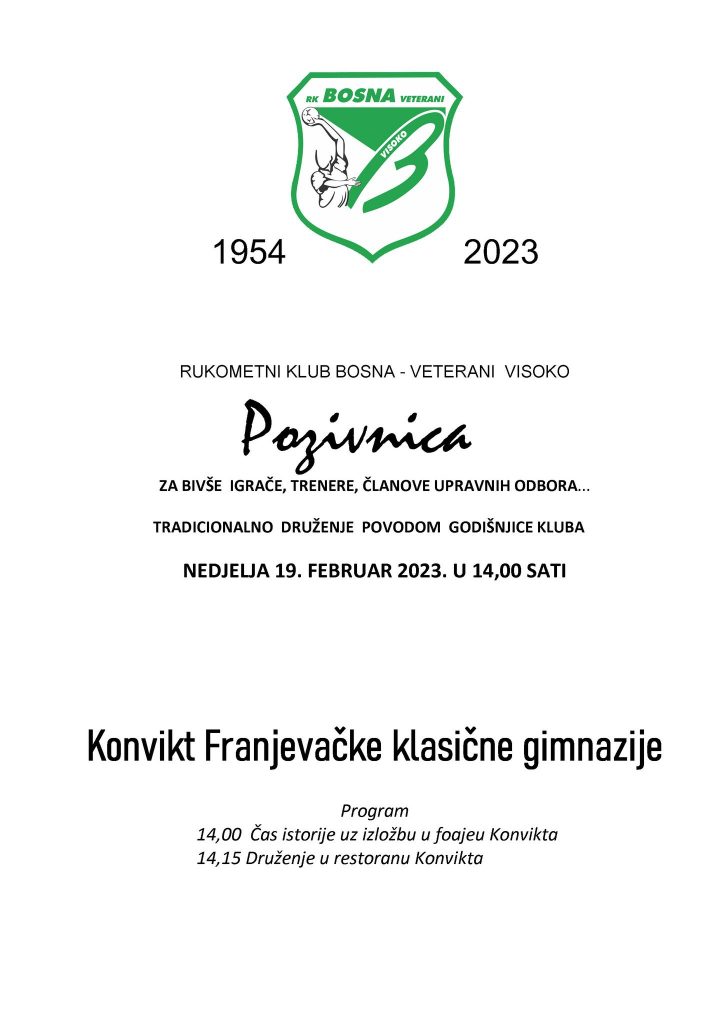 RK BOSNA VETERANI
VISOKO
B

1954 2023

RUKOMETNI KLUB BOSNA - VETERANI VISOKO

Pozivnica

ZA BIVŠE IGRAČE, TRENERE, ČLANOVE UPRAVNIH ODBORA...

TRADICIONALNO DRUŽENJE POVODOM GODIŠNJICE KLUBA

NEDJELJA 19. FEBRUAR 2023. U 14,00 SATI

Konvikt Franjevačke klasične gimnazije

Program
14,00 Čas istorije uz izložbu u foajeu Konvikta
14,15 Druženje u restoranu Konvikta